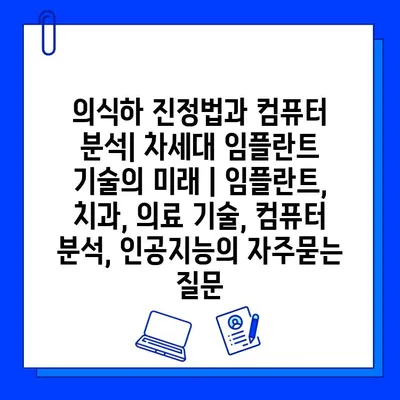 의식하 진정법과 컴퓨터 분석| 차세대 임플란트 기술의 미래 | 임플란트, 치과, 의료 기술, 컴퓨터 분석, 인공지능의 자주묻는 질문